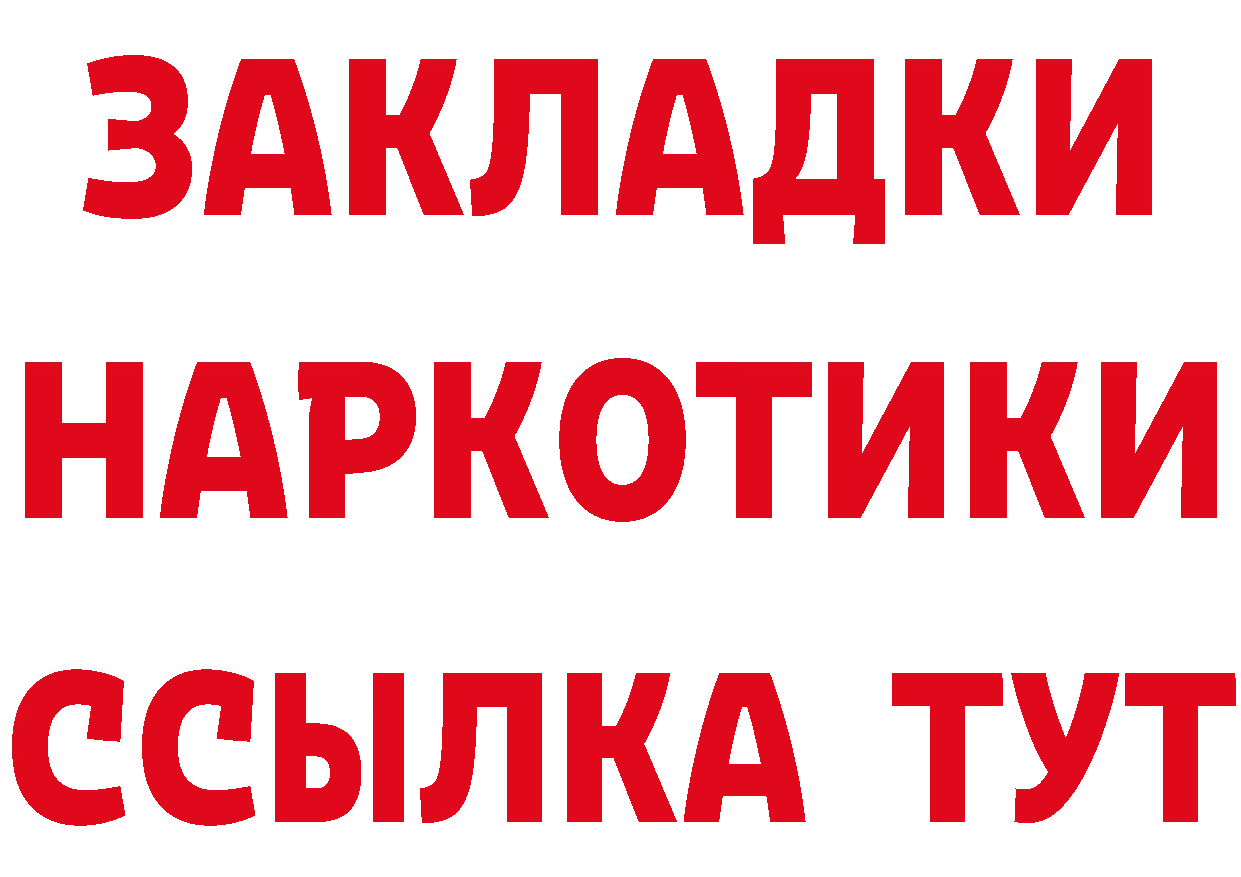 ЗАКЛАДКИ
НАРКОТИКИ
ССЫЛКА ТУТ